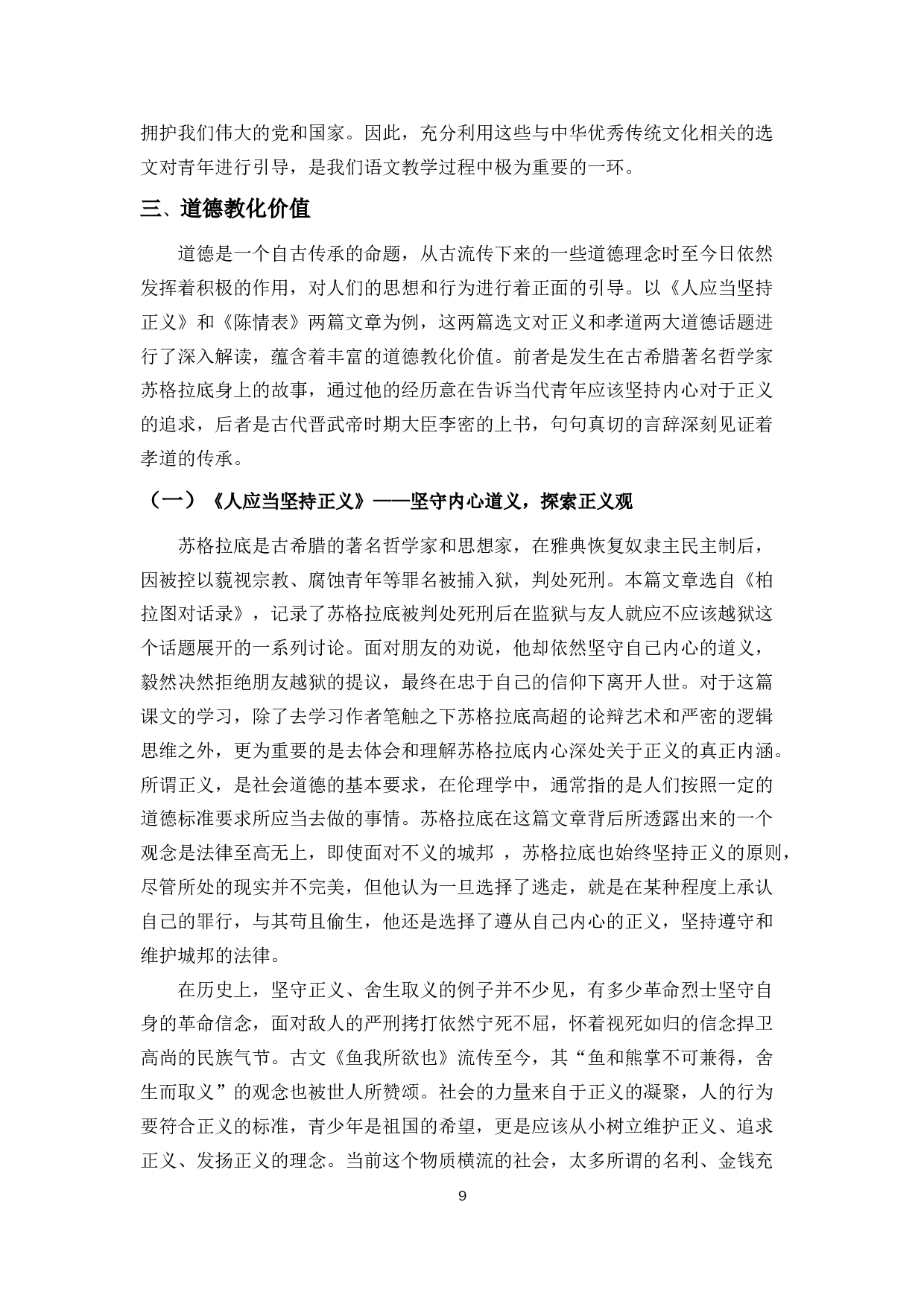 拥护我们伟大的党和国家。因此，充分利用这些与中华优秀传统文化相关的选文对青年进行引导，是我们语文教学过程中极为重要的一环。

三、道德教化价值

道德是一个自古传承的命题，从古流传下来的一些道德理念时至今日依然发挥着积极的作用，对人们的思想和行为进行着正面的引导。以《人应当坚持正义》和《陈情表》两篇文章为例，这两篇选文对正义和孝道两大道德话题进行了深入解读，蕴含着丰富的道德教化价值。前者是发生在古希腊著名哲学家苏格拉底身上的故事，通过他的经历意在告诉当代青年应该坚持内心对于正义的追求，后者是古代晋武帝时期大臣李密的上书，句句真切的言辞深刻见证着孝道的传承。

（一）《人应当坚持正义》——坚守内心道义，探索正义观

苏格拉底是古希腊的著名哲学家和思想家，在雅典恢复奴隶主民主制后，因被控以藐视宗教、腐蚀青年等罪名被捕入狱，判处死刑。本篇文章选自《柏拉图对话录》，记录了苏格拉底被判处死刑后在监狱与友人就应不应该越狱这个话题展开的一系列讨论。面对朋友的劝说，他却依然坚守自己内心的道义，毅然决然拒绝朋友越狱的提议，最终在忠于自己的信仰下离开人世。对于这篇课文的学习，除了去学习作者笔触之下苏格拉底高超的论辩艺术和严密的逻辑思维之外，更为重要的是去体会和理解苏格拉底内心深处关于正义的真正内涵。所谓正义，是社会道德的基本要求，在伦理学中，通常指的是人们按照一定的道德标准要求所应当去做的事情。苏格拉底在这篇文章背后所透露出来的一个观念是法律至高无上，即使面对不义的城邦 ，苏格拉底也始终坚持正义的原则，尽管所处的现实并不完美，但他认为一旦选择了逃走，就是在某种程度上承认自己的罪行，与其苟且偷生，他还是选择了遵从自己内心的正义，坚持遵守和维护城邦的法律。

在历史上，坚守正义、舍生取义的例子并不少见，有多少革命烈士坚守自身的革命信念，面对敌人的严刑拷打依然宁死不屈，怀着视死如归的信念捍卫高尚的民族气节。古文《鱼我所欲也》流传至今，其“鱼和熊掌不可兼得，舍生而取义”的观念也被世人所赞颂。社会的力量来自于正义的凝聚，人的行为要符合正义的标准，青少年是祖国的希望，更是应该从小树立维护正义、追求正义、发扬正义的理念。当前这个物质横流的社会，太多所谓的名利、金钱充

9